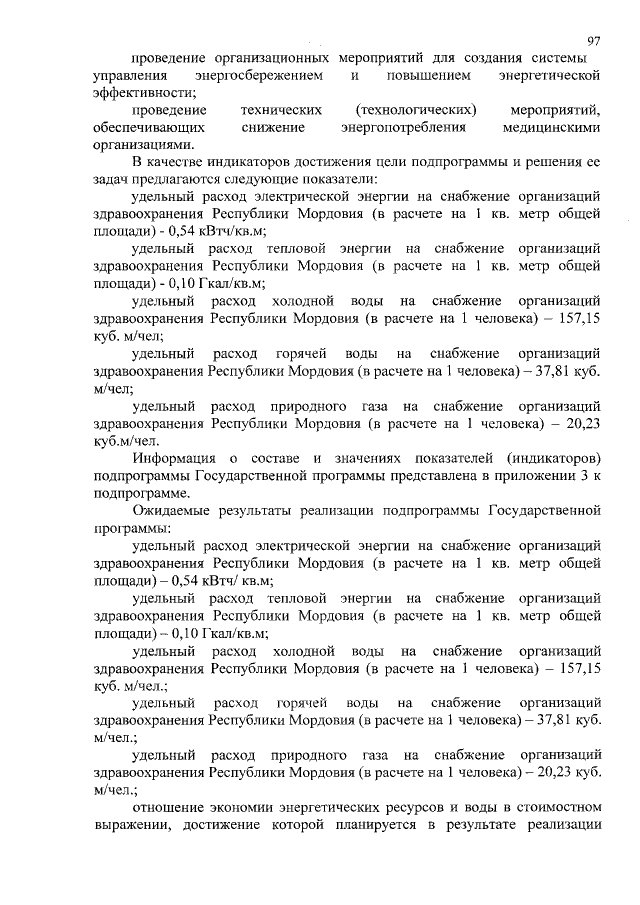 97

проведение организационных мероприятий для создания системы управления энергосбережением и повышением энергетической эффективности;

проведение технических (технологических) мероприятий, обеспечивающих снижение энергопотребления медицинскими организациями.

В качестве индикаторов достижения цели подпрограммы и решения ее задач предлагаются следующие показатели:

удельный расход электрической энергии на снабжение организаций здравоохранения Республики Мордовия (в расчете на 1 кв. метр общей площади) - 0,54 кВтч/кв.м;

удельный расход тепловой энергии на снабжение организаций здравоохранения Республики Мордовия (в расчете на 1 кв. метр общей площади) - 0,10 Гкал/кв.м;

удельный расход холодной воды на снабжение организаций здравоохранения Республики Мордовия (в расчете на 1 человека) – 157,15 куб. м/чел;

удельный расход горячей воды на снабжение организаций здравоохранения Республики Мордовия (в расчете на 1 человека) – 37,81 куб. м/чел;

удельный расход природного газа на снабжение организаций здравоохранения Республики Мордовия (в расчете на 1 человека) – 20,23 куб.м/чел.

Информация о составе и значениях показателей (индикаторов) подпрограммы Государственной программы представлена в приложении 3 к подпрограмме.

Ожидаемые результаты реализации подпрограммы Государственной программы:

удельный расход электрической энергии на снабжение организаций здравоохранения Республики Мордовия (в расчете на 1 кв. метр общей площади) – 0,54 кВтч/ кв.м;

удельный расход тепловой энергии на снабжение организаций здравоохранения Республики Мордовия (в расчете на 1 кв. метр общей площади) – 0,10 Гкал/кв.м;

удельный расход холодной воды на снабжение организаций здравоохранения Республики Мордовия (в расчете на 1 человека) – 157,15 куб. м/чел.;

удельный расход горячей воды на снабжение организаций здравоохранения Республики Мордовия (в расчете на 1 человека) – 37,81 куб. м/чел.;

удельный расход природного газа на снабжение организаций здравоохранения Республики Мордовия (в расчете на 1 человека) – 20,23 куб. м/чел.;

отношение экономии энергетических ресурсов и воды в стоимостном выражении, достижение которой планируется в результате реализации